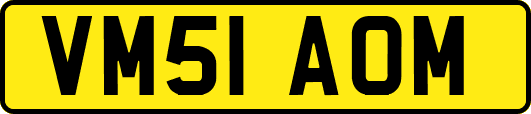 VM51 AOM